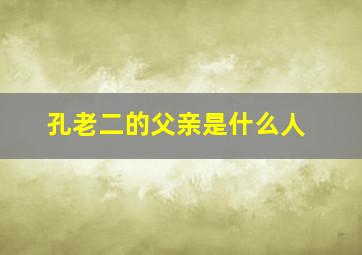 孔老二的父亲是什么人